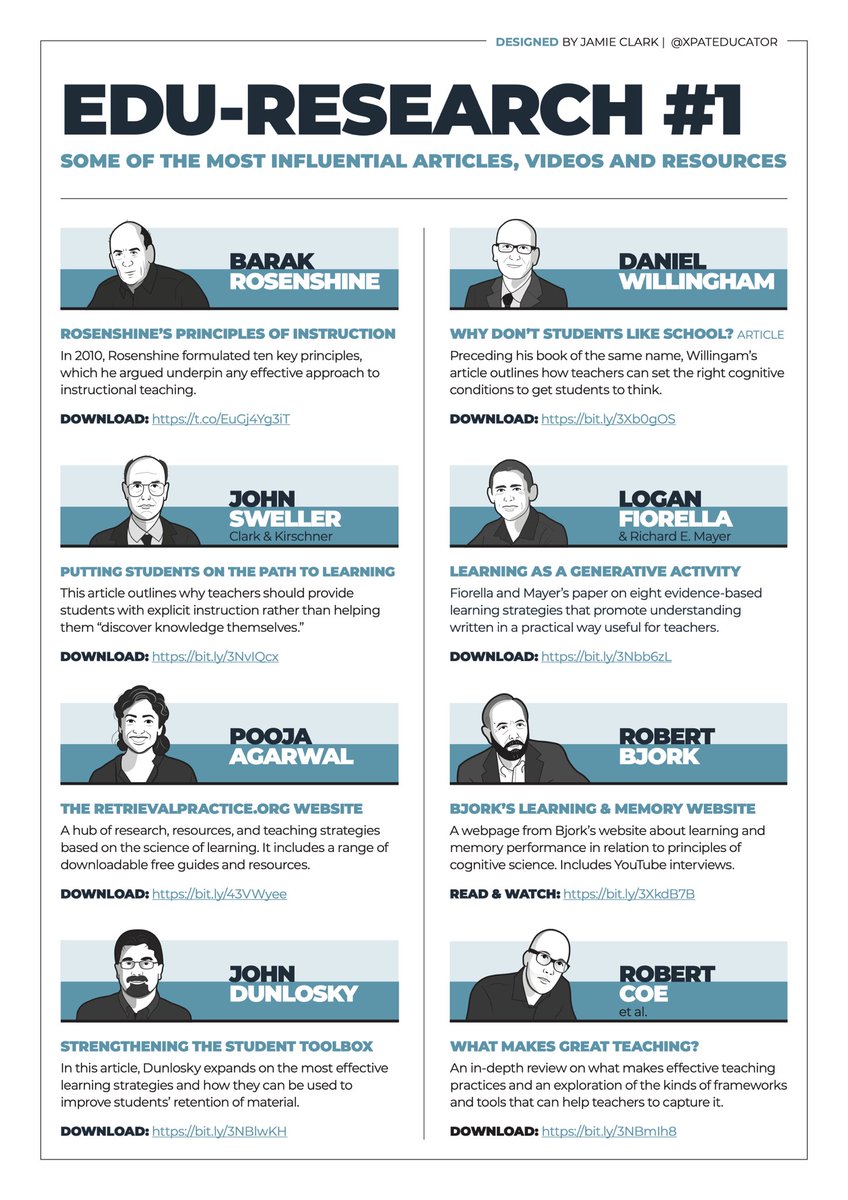 DESIGNED BY JAMIE CLARK | @XPATEDUCATOR

EDU-RESEARCH #1

SOME OF THE MOST INFLUENTIAL ARTICLES, VIDEOS AND RESOURCES

BARAK ROSENSHINE

ROSENSHINE'S PRINCIPLES OF INSTRUCTION

In 2010, Rosenshine formulated ten key principles, which he argued underpin any effective approach to instructional teaching.

DOWNLOAD: https://t.co/EuGj4Yg3iT

JOHN SWELLER
Clark & Kirschner

PUTTING STUDENTS ON THE PATH TO LEARNING

This article outlines why teachers should provide students with explicit instruction rather than helping them "discover knowledge themselves."

DOWNLOAD: https://bit.ly/3NvIQcx

POOJA AGARWAL

THE RETRIEVALPRACTICE.ORG WEBSITE

A hub of research, resources, and teaching strategies based on the science of learning. It includes a range of downloadable free guides and resources.

DOWNLOAD: https://bit.ly/43VWyee

JOHN DUNLOSKY

STRENGTHENING THE STUDENT TOOLBOX

In this article, Dunlosky expands on the most effective learning strategies and how they can be used to improve students' retention of material.

DOWNLOAD: https://bit.ly/3NBlwKH

DANIEL WILLINGHAM

WHY DON'T STUDENTS LIKE SCHOOL? ARTICLE

Preceding his book of the same name, Willingam's article outlines how teachers can set the right cognitive conditions to get students to think.

DOWNLOAD: https://bit.ly/3Xb0gOS

LOGAN FIORELLA
& Richard E. Mayer

LEARNING AS A GENERATIVE ACTIVITY

Fiorella and Mayer's paper on eight evidence-based learning strategies that promote understanding written in a practical way useful for teachers.

DOWNLOAD: https://bit.ly/3Nbb6zL

ROBERT BJORK

BJORK'S LEARNING & MEMORY WEBSITE

A webpage from Bjork's website about learning and memory performance in relation to principles of cognitive science. Includes YouTube interviews.

READ & WATCH: https://bit.ly/3XkdB7B

ROBERT COE
et al.

WHAT MAKES GREAT TEACHING?

An in-depth review on what makes effective teaching practices and an exploration of the kinds of frameworks and tools that can help teachers to capture it.

DOWNLOAD: https://bit.ly/3NBmIh8